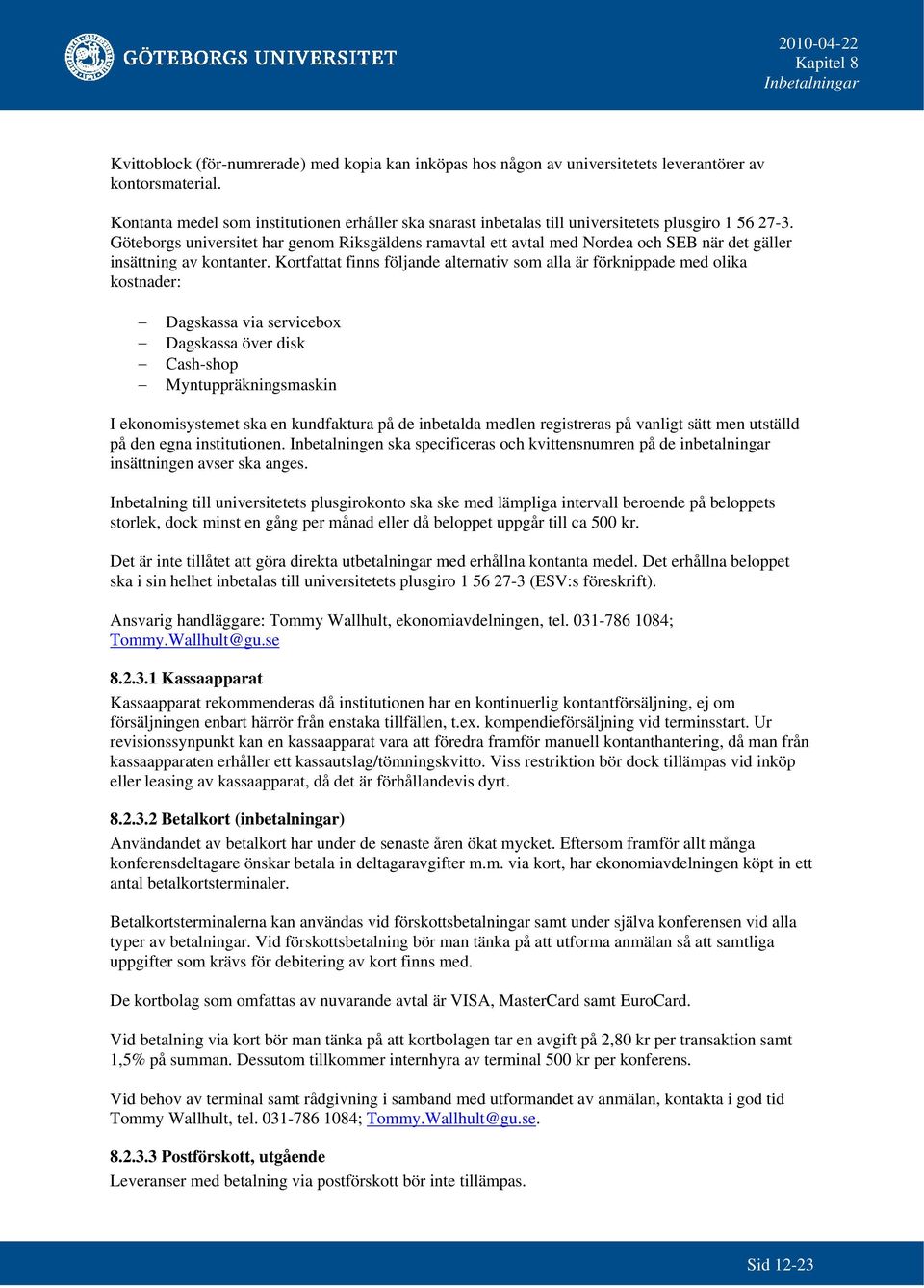 GÖTEBORGS UNIVERSITET

2010-04-22
Kapitel 8
Inbetalningar

Kvittoblock (för-numrerade) med kopia kan inköpas hos någon av universitetets leverantörer av kontorsmaterial.

Kontanta medel som institutionen erhåller ska snarast inbetalas till universitetets plusgiro 1 56 27-3. Göteborgs universitet har genom Riksgäldens ramavtal ett avtal med Nordea och SEB när det gäller insättning av kontanter. Kortfattat finns följande alternativ som alla är förknippade med olika kostnader:

– Dagskassa via servicebox
– Dagskassa över disk
– Cash-shop
– Myntuppräkningsmaskin

I ekonomisystemet ska en kundfaktura på de inbetalda medlen registreras på vanligt sätt men utställd på den egna institutionen. Inbetalningen ska specificeras och kvittensnumren på de inbetalningar insättningen avser ska anges.

Inbetalning till universitetets plusgirokonto ska ske med lämpliga intervall beroende på beloppets storlek, dock minst en gång per månad eller då beloppet uppgår till ca 500 kr.

Det är inte tillåtet att göra direkta utbetalningar med erhållna kontanta medel. Det erhållna beloppet ska i sin helhet inbetalas till universitetets plusgiro 1 56 27-3 (ESV:s föreskrift).

Ansvarig handläggare: Tommy Wallhult, ekonomiavdelningen, tel. 031-786 1084; Tommy.Wallhult@gu.se

8.2.3.1 Kassaapparat
Kassaapparat rekommenderas då institutionen har en kontinuerlig kontantförsäljning, ej om försäljningen enbart härrör från enstaka tillfällen, t.ex. kompendieförsäljning vid terminsstart. Ur revisionssynpunkt kan en kassaapparat vara att föredra framför manuell kontanthantering, då man från kassaapparaten erhåller ett kassautslag/tömningskvitto. Viss restriktion bör dock tillämpas vid inköp eller leasing av kassaapparat, då det är förhållandevis dyrt.

8.2.3.2 Betalkort (inbetalningar)
Användandet av betalkort har under de senaste åren ökat mycket. Eftersom framför allt många konferensdeltagare önskar betala in deltagaravgifter m.m. via kort, har ekonomiavdelningen köpt in ett antal betalkortsterminaler.

Betalkortsterminalerna kan användas vid förskottsbetalningar samt under själva konferensen vid alla typer av betalningar. Vid förskottsbetalning bör man tänka på att utforma anmälan så att samtliga uppgifter som krävs för debitering av kort finns med.

De kortbolag som omfattas av nuvarande avtal är VISA, MasterCard samt EuroCard.

Vid betalning via kort bör man tänka på att kortbolagen tar en avgift på 2,80 kr per transaktion samt 1,5% på summan. Dessutom tillkommer internhyra av terminal 500 kr per konferens.

Vid behov av terminal samt rådgivning i samband med utformandet av anmälan, kontakta i god tid Tommy Wallhult, tel. 031-786 1084; Tommy.Wallhult@gu.se.

8.2.3.3 Postförskott, utgående
Leveranser med betalning via postförskott bör inte tillämpas.

Sid 12-23